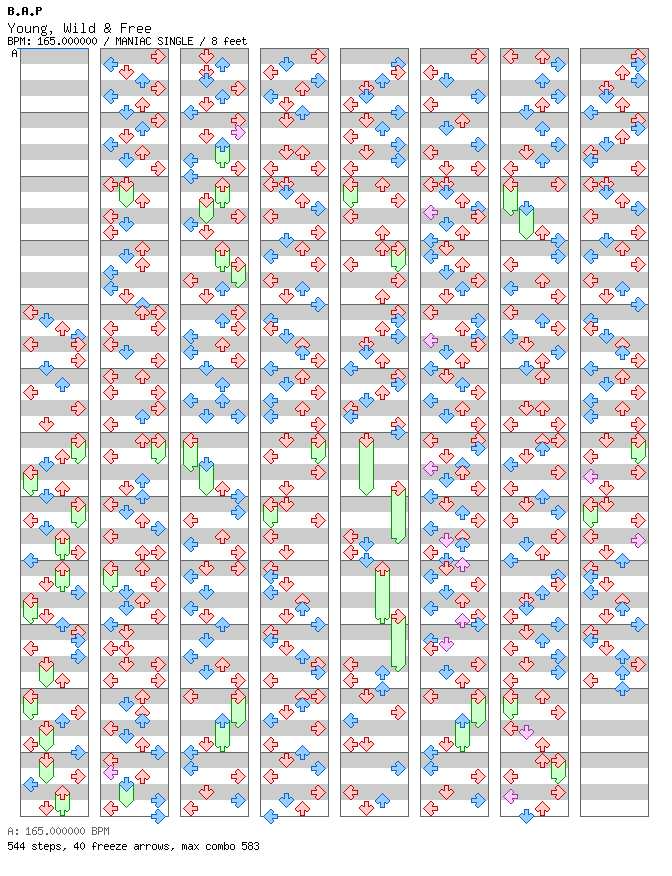 B.A.P
Young, Wild & Free
BPM: 165.000000 / MANIAC SINGLE / 8 feet
A

A: 165.000000 BPM
544 steps, 40 freeze arrows, max combo 583